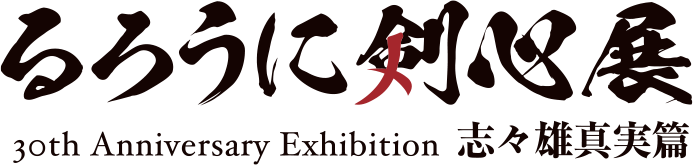 るろうに剣心展
30th Anniversary Exhibition 志々雄真実篇